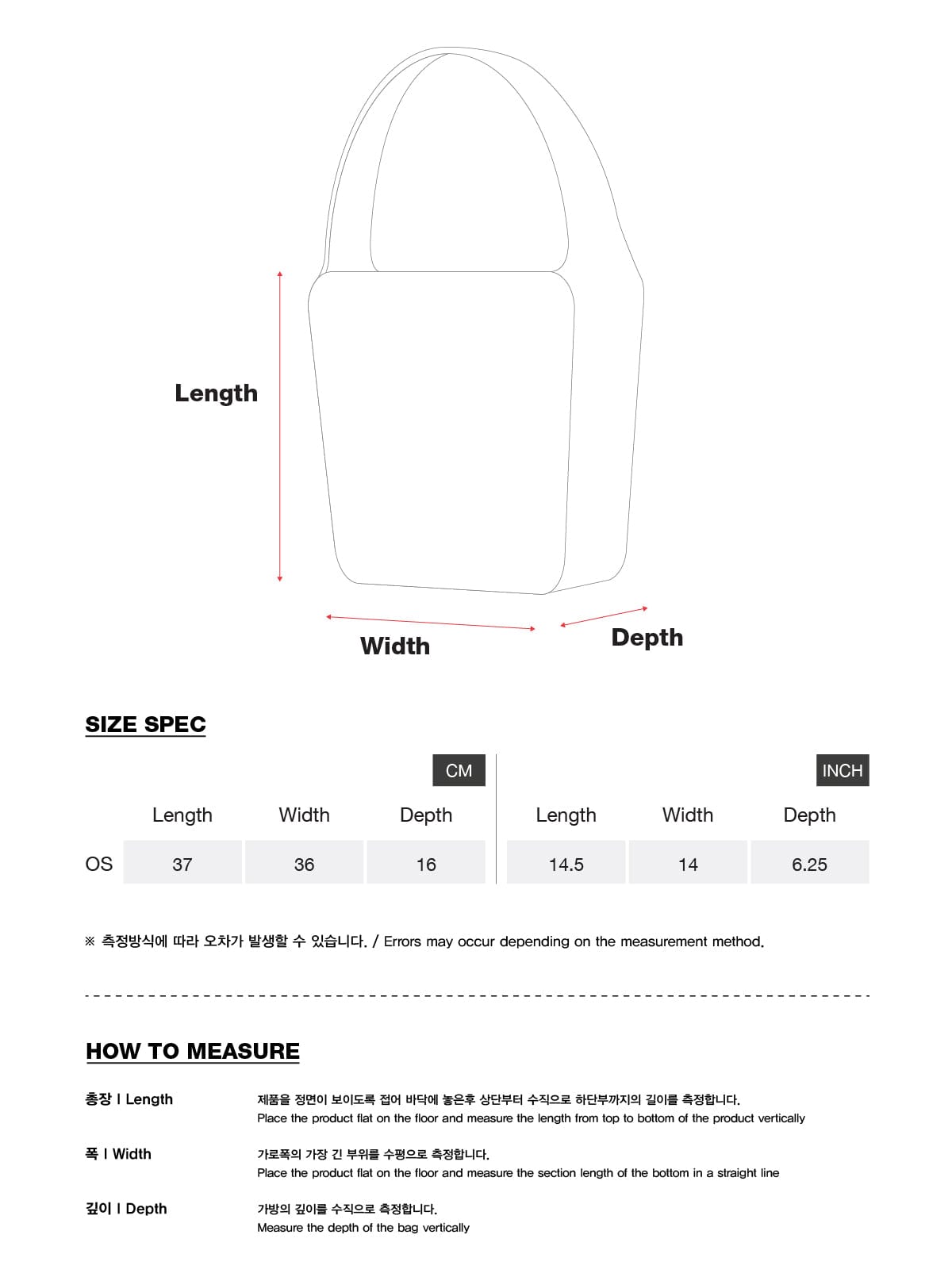 Length

Width

Depth

SIZE SPEC

| | CM | | | INCH | | |
|---|---|---|---|---|---|---|
| | Length | Width | Depth | Length | Width | Depth |
| OS | 37 | 36 | 16 | 14.5 | 14 | 6.25 |

※ 측정방식에 따라 오차가 발생할 수 있습니다. / Errors may occur depending on the measurement method.

HOW TO MEASURE

총장 I Length
제품을 정면이 보이도록 접어 바닥에 놓은후 상단부터 수직으로 하단부까지의 길이를 측정합니다.
Place the product flat on the floor and measure the length from top to bottom of the product vertically

폭 I Width
가로폭의 가장 긴 부위를 수평으로 측정합니다.
Place the product flat on the floor and measure the section length of the bottom in a straight line

깊이 I Depth
가방의 깊이를 수직으로 측정합니다.
Measure the depth of the bag vertically